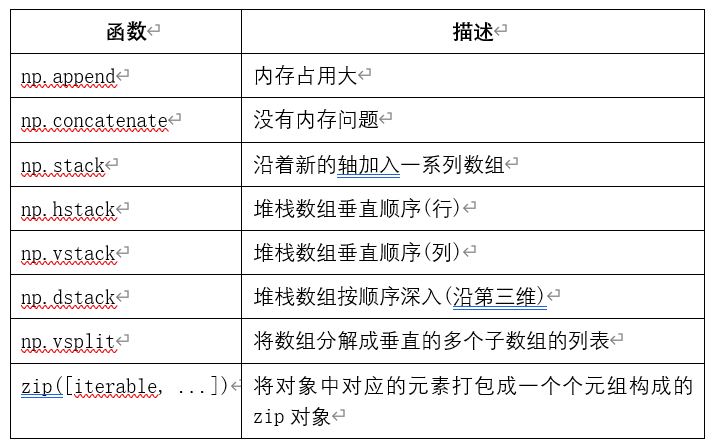 | 函数 | 描述 |
|---|---|
| np.append | 内存占用大 |
| np.concatenate | 没有内存问题 |
| np.stack | 沿着新的轴加入一系列数组 |
| np.hstack | 堆栈数组垂直顺序(行) |
| np.vstack | 堆栈数组垂直顺序(列) |
| np.dstack | 堆栈数组按顺序深入(沿第三维) |
| np.vsplit | 将数组分解成垂直的多个子数组的列表 |
| zip([iterable, ...]) | 将对象中对应的元素打包成一个个元组构成的 zip 对象 |